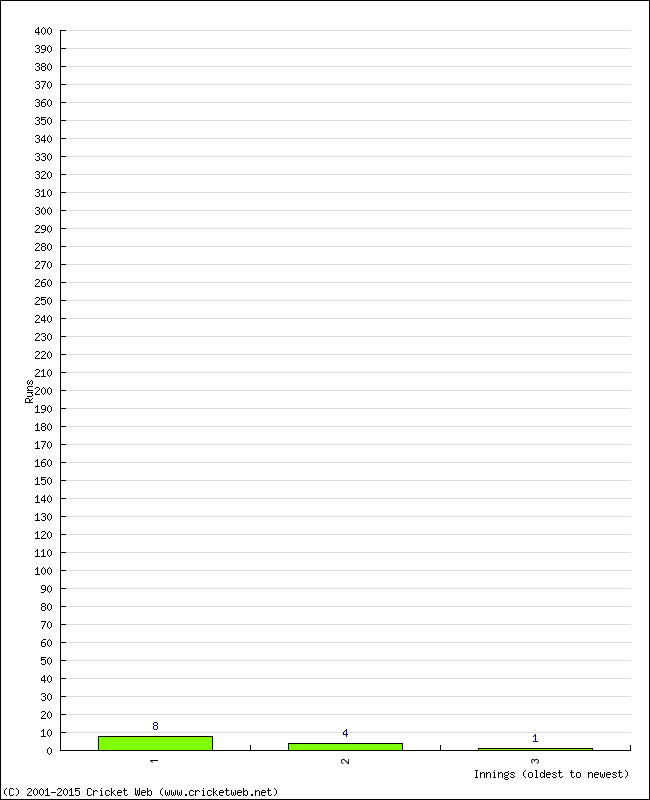 400
390
380
370
360
350
340
330
320
310
300
290
280
270
260
250
240
230
220
210
200
190
180
170
160
150
140
130
120
110
100
90
80
70
60
50
40
30
20
10
0

Runs

8
4
1

1
2
3

Innings (oldest to newest)

(C) 2001-2015 Cricket Web (www.cricketweb.net)